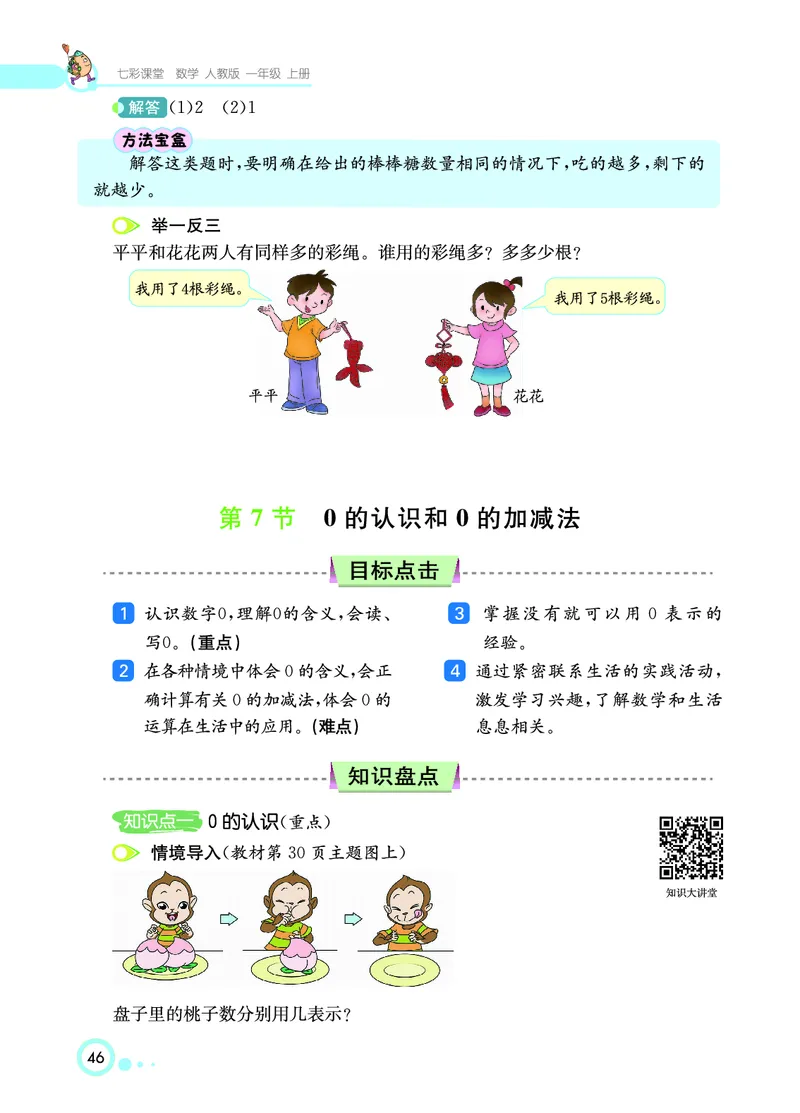 七彩课堂 数学 人教版 一年级 上册

解答 (1)2 (2)1

方法宝盒

解答这类题时，要明确在给出的棒棒糖数量相同的情况下，吃的越多，剩下的就越少。

举一反三

平平和花花两人有同样多的彩绳。谁用的彩绳多？多多少根？

我用了4根彩绳。

我用了5根彩绳。

平平

花花

第7节 0的认识和0的加减法

目标点击

1 认识数字0，理解0的含义，会读、写0。（重点）

2 在各种情境中体会0的含义，会正确计算有关0的加减法，体会0的运算在生活中的应用。（难点）

3 掌握没有就可以用0表示的经验。

4 通过紧密联系生活的实践活动，激发学习兴趣，了解数学和生活息息相关。

知识盘点

知识点一 0的认识（重点）

情境导入（教材第30页主题图上）

知识大讲堂

盘子里的桃子数分别用几表示？

46